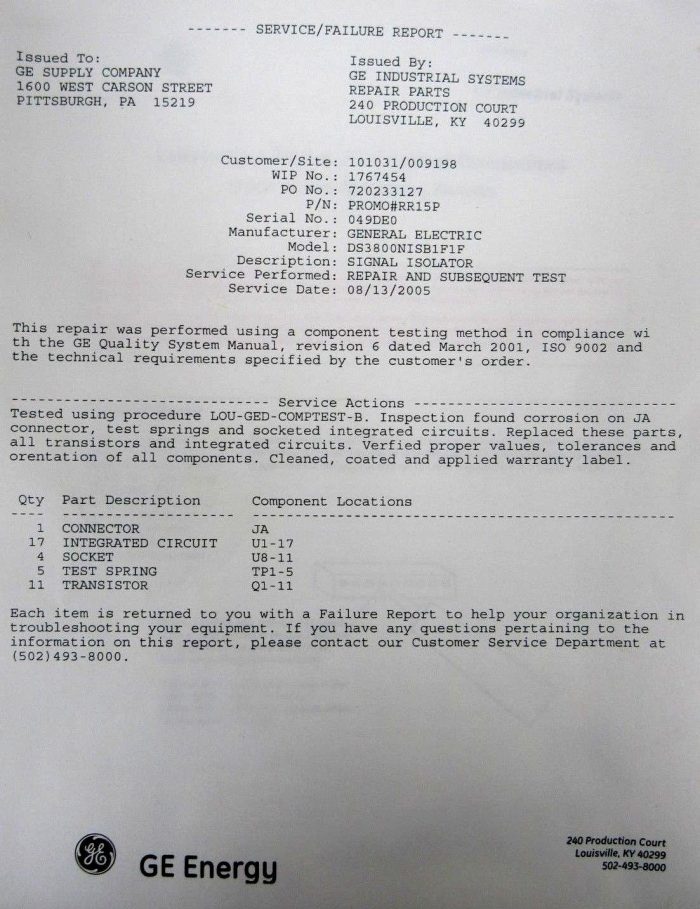 ------- SERVICE/FAILURE REPORT -------

Issued To:
GE SUPPLY COMPANY
1600 WEST CARSON STREET
PITTSBURGH, PA 15219

Issued By:
GE INDUSTRIAL SYSTEMS
REPAIR PARTS
240 PRODUCTION COURT
LOUISVILLE, KY 40299

Customer/Site: 101031/009198
WIP No.: 1767454
PO No.: 720233127
P/N: PROMO#RR15P
Serial No.: 049DE0
Manufacturer: GENERAL ELECTRIC
Model: DS3800NISB1F1F
Description: SIGNAL ISOLATOR
Service Performed: REPAIR AND SUBSEQUENT TEST
Service Date: 08/13/2005

This repair was performed using a component testing method in compliance wi th the GE Quality System Manual, revision 6 dated March 2001, ISO 9002 and the technical requirements specified by the customer's order.

------------------------------ Service Actions ------------------------------
Tested using procedure LOU-GED-COMPTEST-B. Inspection found corrosion on JA connector, test springs and socketed integrated circuits. Replaced these parts, all transistors and integrated circuits. Verfied proper values, tolerances and orentation of all components. Cleaned, coated and applied warranty label.

| Qty | Part Description | Component Locations |
|---|---|---|
| 1 | CONNECTOR | JA |
| 17 | INTEGRATED CIRCUIT | U1-17 |
| 4 | SOCKET | U8-11 |
| 5 | TEST SPRING | TP1-5 |
| 11 | TRANSISTOR | Q1-11 |

Each item is returned to you with a Failure Report to help your organization in troubleshooting your equipment. If you have any questions pertaining to the information on this report, please contact our Customer Service Department at (502)493-8000.

GE Energy

240 Production Court
Louisville, KY 40299
502-493-8000